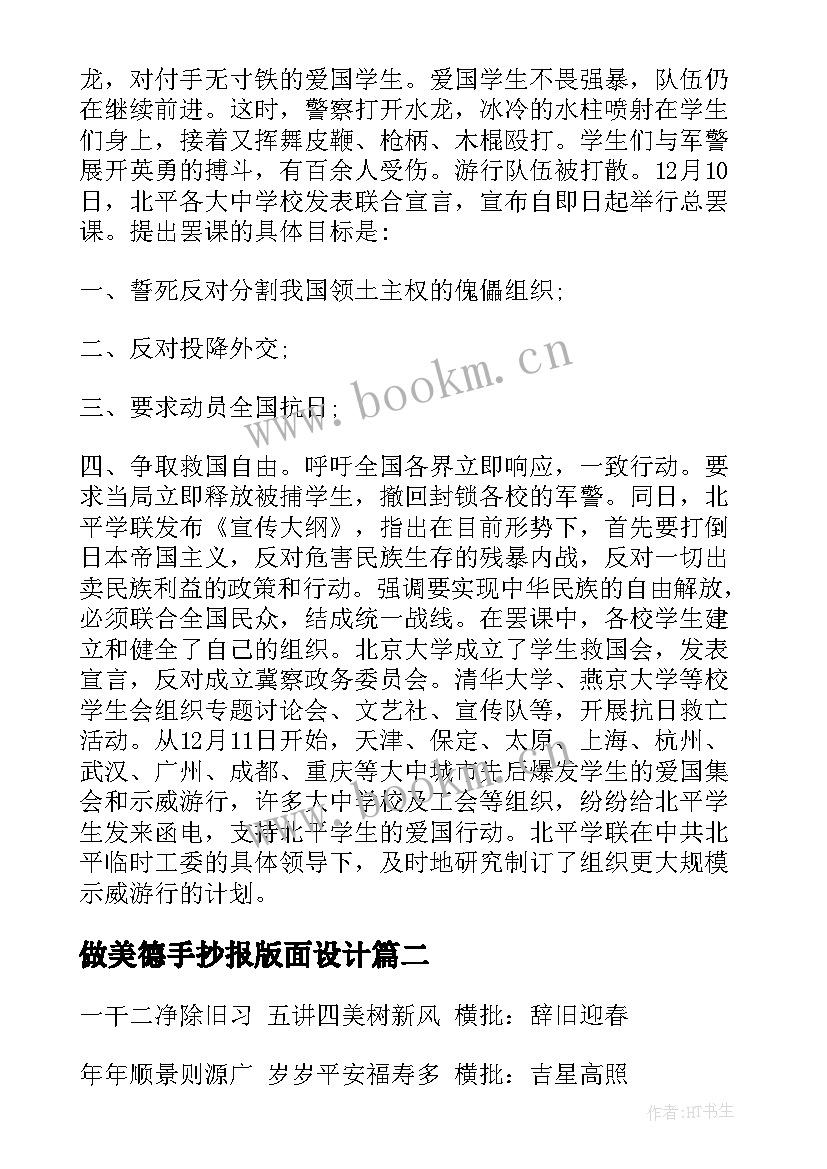 龙，对付手无寸铁的爱国学生。爱国学生不畏强暴，队伍仍在继续前进。这时，警察打开水龙，冰冷的水柱喷射在学生们身上，接着又挥舞皮鞭、枪柄、木棍殴打。学生们与军警展开英勇的搏斗，有百余人受伤。游行队伍被打散。12月10日，北平各大中学校发表联合宣言，宣布自即日起举行总罢课。提出罢课的具体目标是：

一、誓死反对分割我国领土主权的傀儡组织；

二、反对投降外交；

三、要求动员全国抗日；

四、争取救国自由。呼吁全国各界立即响应，一致行动。要求当局立即释放被捕学生，撤回封锁各校的军警。同日，北平学联发布《宣传大纲》，指出在目前形势下，首先要打倒日本帝国主义，反对危害民族生存的残暴内战，反对一切出卖民族利益的政策和行动。强调要实现中华民族的自由解放，必须联合全国民众，结成统一战线。在罢课中，各校学生建立和健全了自己的组织。北京大学成立了学生救国会，发表宣言，反对成立冀察政务委员会。清华大学、燕京大学等校学生会组织专题讨论会、文艺社、宣传队等，开展抗日救亡活动。从12月11日开始，天津、保定、太原、上海、杭州、武汉、广州、成都、重庆等大中城市先后爆发学生的爱国集会和示威游行，许多大中学校及工会等组织，纷纷给北平学生发来函电，支持北平学生的爱国行动。北平学联在中共北平临时工委的具体领导下，及时地研究制订了组织更大规模示威游行的计划。

做美德手抄报版面设计篇二

一干二净除旧习 五讲四美树新风 横批：辞旧迎春

年年顺景则源广 岁岁平安福寿多 横批：吉星高照

www.bookm.cn

作者:HT书生